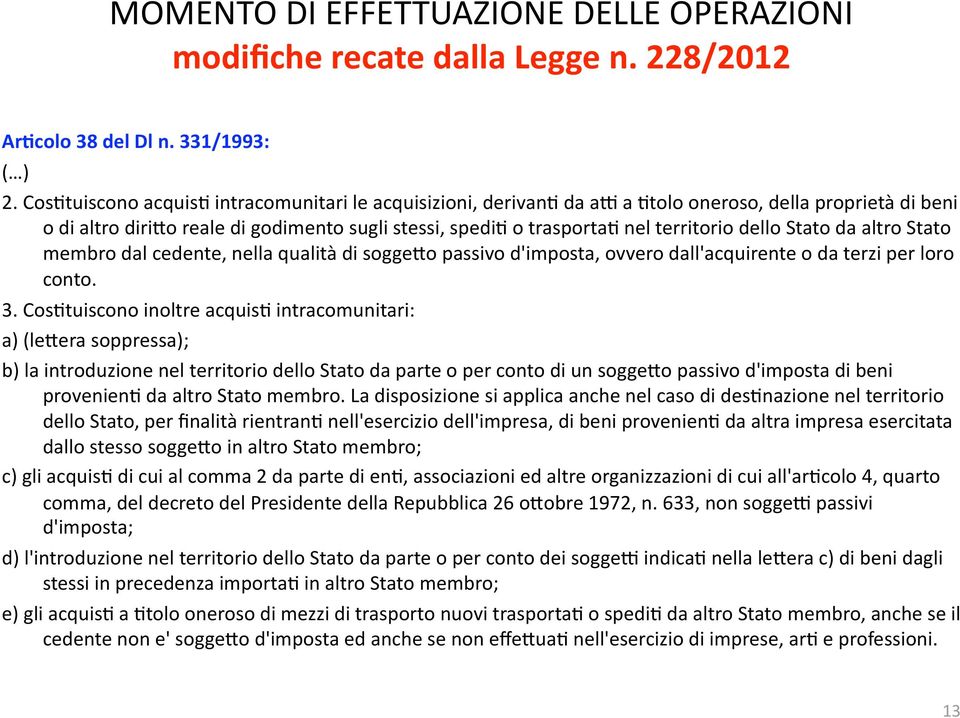 MOMENTO DI EFFETTUAZIONE DELLE OPERAZIONI
modifiche recate dalla Legge n. 228/2012

Articolo 38 del Dl n. 331/1993:
(…)
2. Costituiscono acquisti intracomunitari le acquisizioni, derivanti da atti a titolo oneroso, della proprietà di beni o di altro diritto reale di godimento sugli stessi, spediti o trasportati nel territorio dello Stato da altro Stato membro dal cedente, nella qualità di soggetto passivo d'imposta, ovvero dall'acquirente o da terzi per loro conto.
3. Costituiscono inoltre acquisti intracomunitari:
a) (lettera soppressa);
b) la introduzione nel territorio dello Stato da parte o per conto di un soggetto passivo d'imposta di beni provenienti da altro Stato membro. La disposizione si applica anche nel caso di destinazione nel territorio dello Stato, per finalità rientranti nell'esercizio dell'impresa, di beni provenienti da altra impresa esercitata dallo stesso soggetto in altro Stato membro;
c) gli acquisti di cui al comma 2 da parte di enti, associazioni ed altre organizzazioni di cui all'articolo 4, quarto comma, del decreto del Presidente della Repubblica 26 ottobre 1972, n. 633, non soggetti passivi d'imposta;
d) l'introduzione nel territorio dello Stato da parte o per conto dei soggetti indicati nella lettera c) di beni dagli stessi in precedenza importati in altro Stato membro;
e) gli acquisti a titolo oneroso di mezzi di trasporto nuovi trasportati o spediti da altro Stato membro, anche se il cedente non e' soggetto d'imposta ed anche se non effettuati nell'esercizio di imprese, arti e professioni.

13